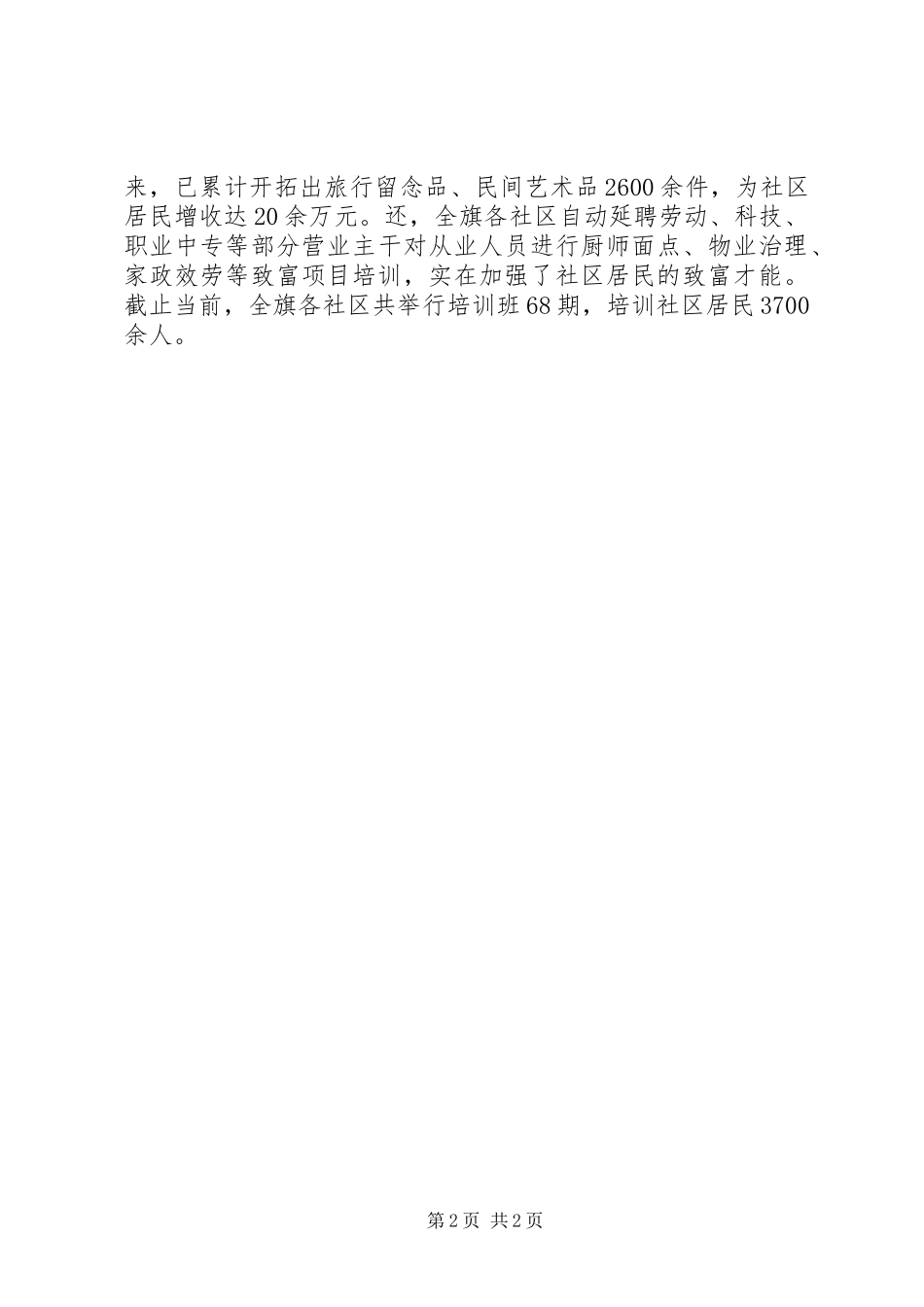 来，已累计开拓出旅行留念品、民间艺术品2600余件，为社区居民增收达20余万元。还，全旗各社区自动延聘劳动、科技、职业中专等部分营业主干对从业人员进行厨师面点、物业治理、家政效劳等致富项目培训，实在加强了社区居民的致富才能。截止当前，全旗各社区共举行培训班68期，培训社区居民3700余人。

第2页 共2页